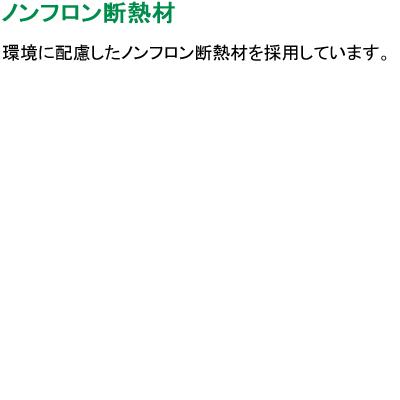 ノンフロン断熱材

環境に配慮したノンフロン断熱材を採用しています。